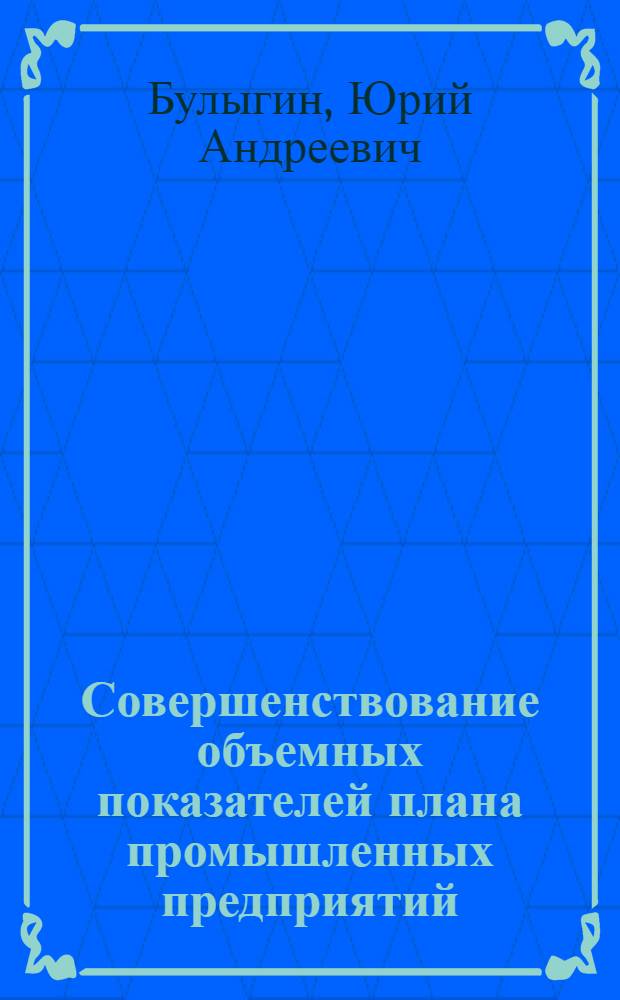 Булыгин, Юрий Андреевич

Совершенствование объемных показателей плана промышленных предприятий